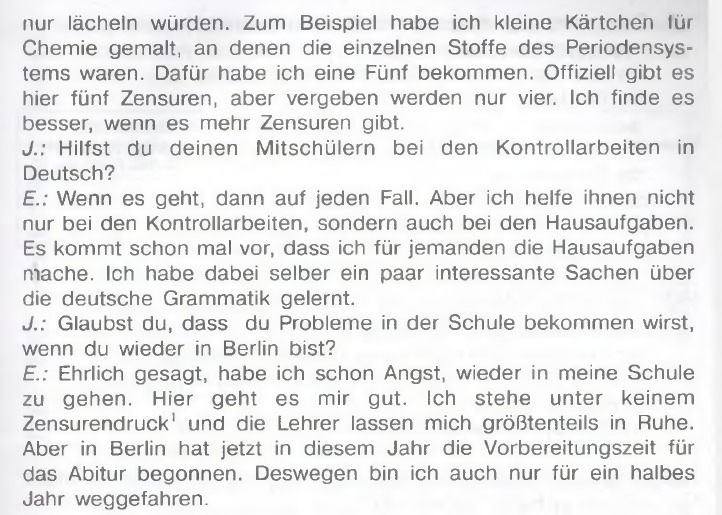 nur lächeln würden. Zum Beispiel habe ich kleine Kärtchen für Chemie gemalt, an denen die einzelnen Stoffe des Periodensystems waren. Dafür habe ich eine Fünf bekommen. Offiziell gibt es hier fünf Zensuren, aber vergeben werden nur vier. Ich finde es besser, wenn es mehr Zensuren gibt.
J.: Hilfst du deinen Mitschülern bei den Kontrollarbeiten in Deutsch?
E.: Wenn es geht, dann auf jeden Fall. Aber ich helfe ihnen nicht nur bei den Kontrollarbeiten, sondern auch bei den Hausaufgaben. Es kommt schon mal vor, dass ich für jemanden die Hausaufgaben mache. Ich habe dabei selber ein paar interessante Sachen über die deutsche Grammatik gelernt.
J.: Glaubst du, dass du Probleme in der Schule bekommen wirst, wenn du wieder in Berlin bist?
E.: Ehrlich gesagt, habe ich schon Angst, wieder in meine Schule zu gehen. Hier geht es mir gut. Ich stehe unter keinem Zensurendruck$^1$ und die Lehrer lassen mich größtenteils in Ruhe. Aber in Berlin hat jetzt in diesem Jahr die Vorbereitungszeit für das Abitur begonnen. Deswegen bin ich auch nur für ein halbes Jahr weggefahren.